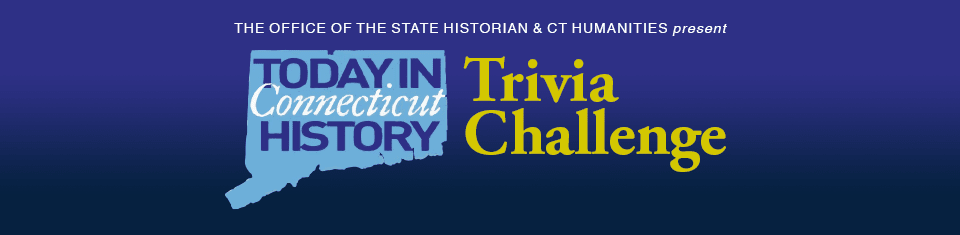 THE OFFICE OF THE STATE HISTORIAN & CT HUMANITIES present

TODAY IN Connecticut HISTORY

Trivia Challenge